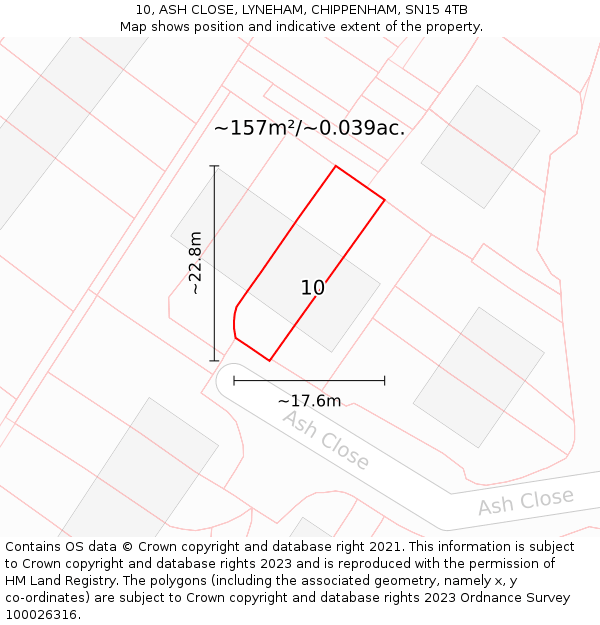 10, ASH CLOSE, LYNEHAM, CHIPPENHAM, SN15 4TB
Map shows position and indicative extent of the property.

~157m²/~0.039ac.

~22.8m

10

~17.6m

Ash Close

Ash Close

Contains OS data © Crown copyright and database right 2021. This information is subject to Crown copyright and database rights 2023 and is reproduced with the permission of HM Land Registry. The polygons (including the associated geometry, namely x, y co-ordinates) are subject to Crown copyright and database rights 2023 Ordnance Survey 100026316.